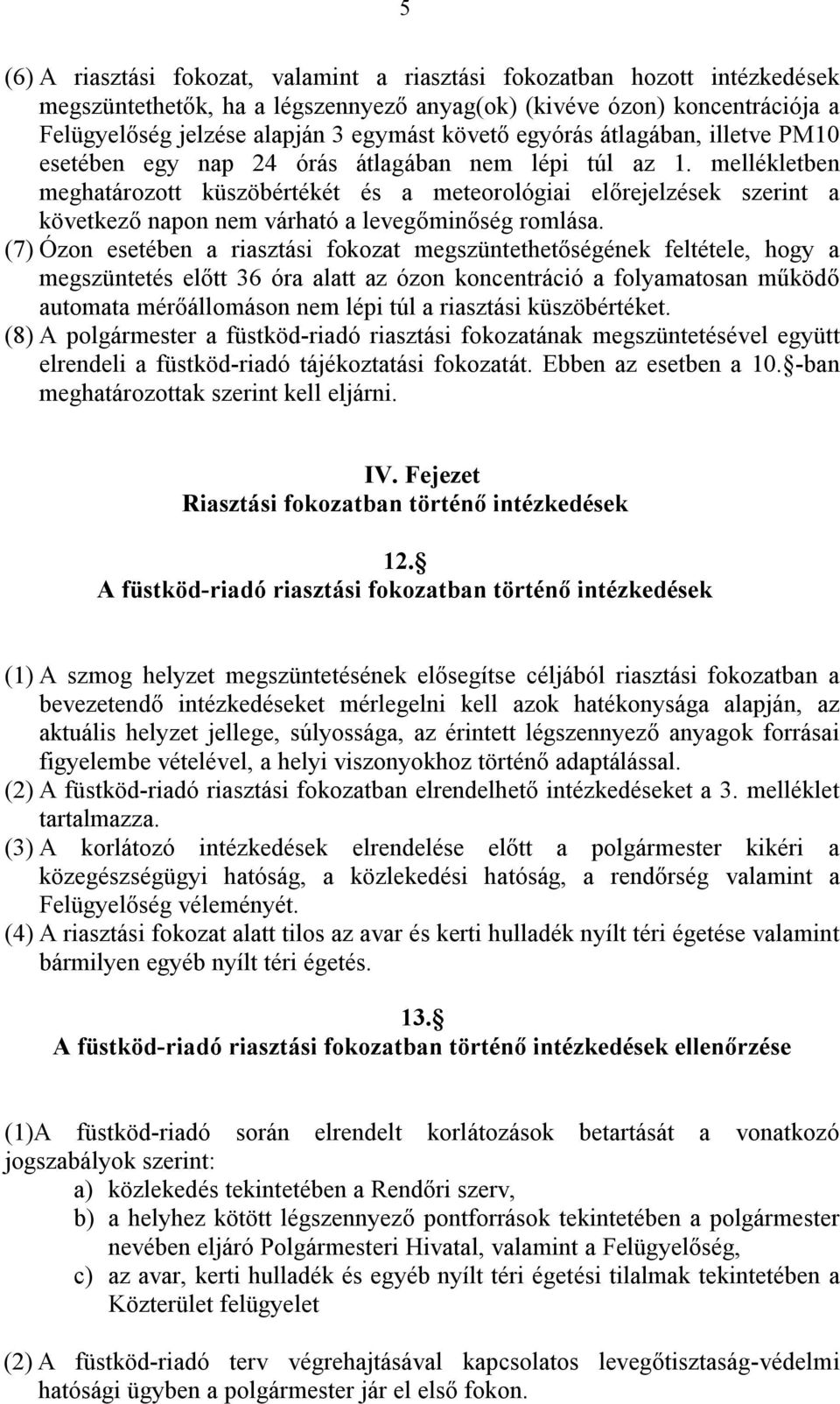 5

(6) A riasztási fokozat, valamint a riasztási fokozatban hozott intézkedések megszüntethetők, ha a légszennyező anyag(ok) (kivéve ózon) koncentrációja a Felügyelőség jelzése alapján 3 egymást követő egyórás átlagában, illetve PM10 esetében egy nap 24 órás átlagában nem lépi túl az 1. mellékletben meghatározott küszöbértékét és a meteorológiai előrejelzések szerint a következő napon nem várható a levegőminőség romlása.

(7) Ózon esetében a riasztási fokozat megszüntethetőségének feltétele, hogy a megszüntetés előtt 36 óra alatt az ózon koncentráció a folyamatosan működő automata mérőállomáson nem lépi túl a riasztási küszöbértéket.

(8) A polgármester a füstköd-riadó riasztási fokozatának megszüntetésével együtt elrendeli a füstköd-riadó tájékoztatási fokozatát. Ebben az esetben a 10. -ban meghatározottak szerint kell eljárni.

IV. Fejezet
Riasztási fokozatban történő intézkedések

12. 
A füstköd-riadó riasztási fokozatban történő intézkedések

(1) A szmog helyzet megszüntetésének elősegítse céljából riasztási fokozatban a bevezetendő intézkedéseket mérlegelni kell azok hatékonysága alapján, az aktuális helyzet jellege, súlyossága, az érintett légszennyező anyagok forrásai figyelembe vételével, a helyi viszonyokhoz történő adaptálással.

(2) A füstköd-riadó riasztási fokozatban elrendelhető intézkedéseket a 3. melléklet tartalmazza.

(3) A korlátozó intézkedések elrendelése előtt a polgármester kikéri a közegészségügyi hatóság, a közlekedési hatóság, a rendőrség valamint a Felügyelőség véleményét.

(4) A riasztási fokozat alatt tilos az avar és kerti hulladék nyílt téri égetése valamint bármilyen egyéb nyílt téri égetés.

13. 
A füstköd-riadó riasztási fokozatban történő intézkedések ellenőrzése

(1)A füstköd-riadó során elrendelt korlátozások betartását a vonatkozó jogszabályok szerint:
a) közlekedés tekintetében a Rendőri szerv,
b) a helyhez kötött légszennyező pontforrások tekintetében a polgármester nevében eljáró Polgármesteri Hivatal, valamint a Felügyelőség,
c) az avar, kerti hulladék és egyéb nyílt téri égetési tilalmak tekintetében a Közterület felügyelet

(2) A füstköd-riadó terv végrehajtásával kapcsolatos levegőtisztaság-védelmi hatósági ügyben a polgármester jár el első fokon.